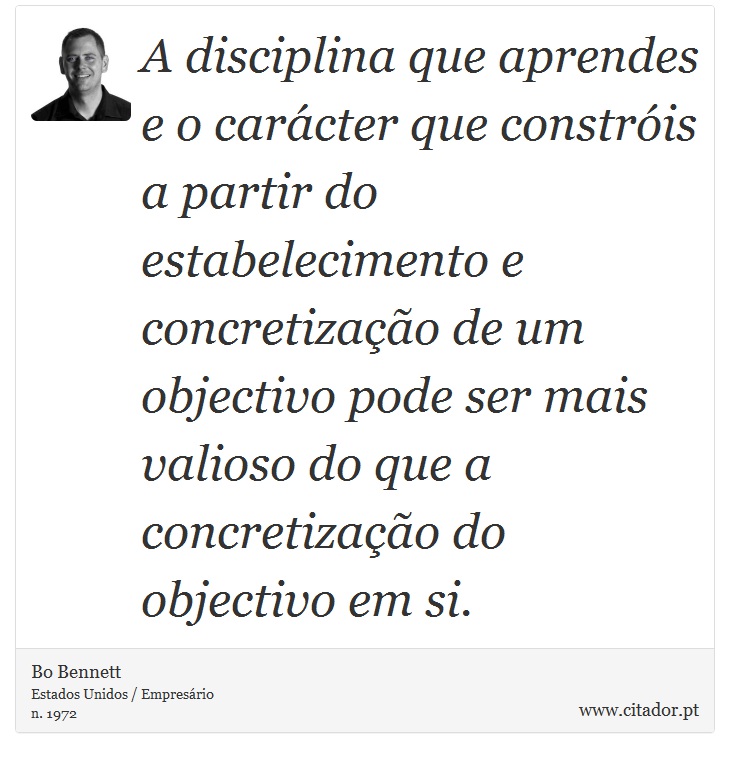 A disciplina que aprendes e o carácter que constróis a partir do estabelecimento e concretização de um objectivo pode ser mais valioso do que a concretização do objectivo em si.

Bo Bennett
Estados Unidos / Empresário
n. 1972

www.citador.pt